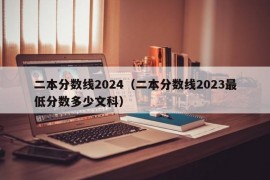 二本分数线2024（二本分数线2023最低分数多少文科）